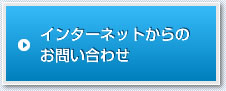 インターネットからの
お問い合わせ